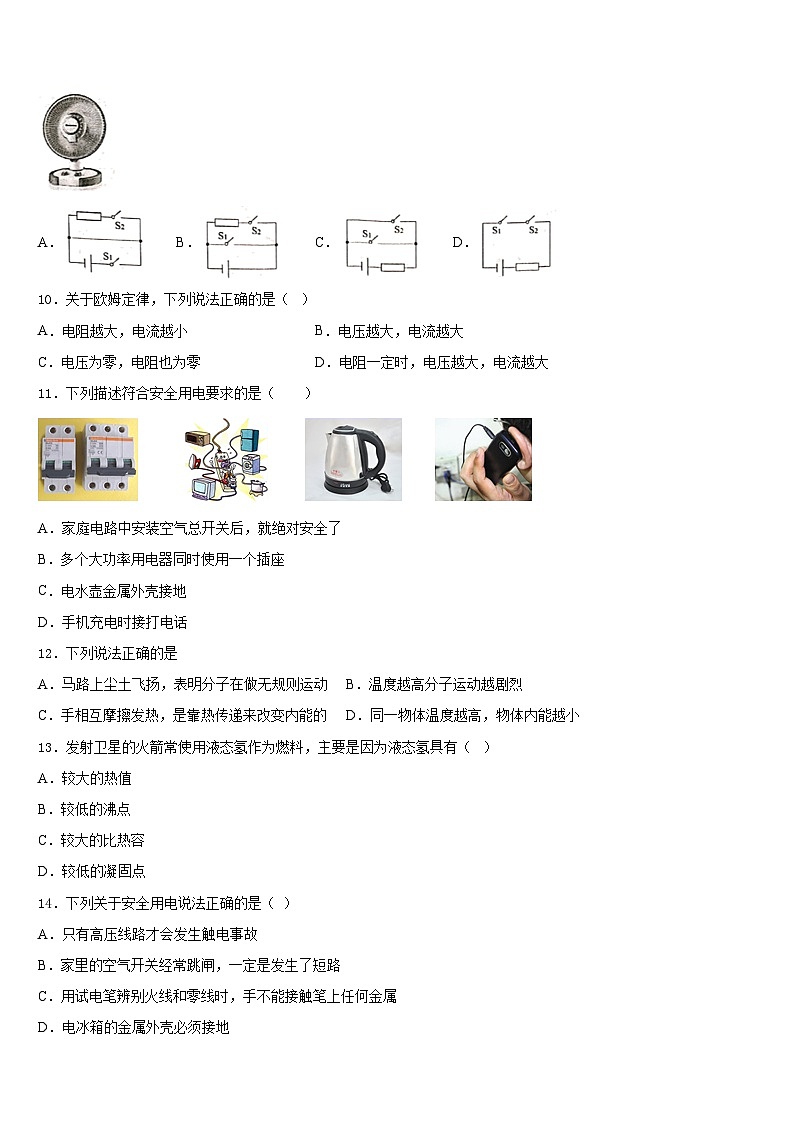 A. $S_2$ $S_1$ B. $S_1$ $S_2$ C. $S_1$ $S_2$ D. $S_1$ $S_2$

10．关于欧姆定律，下列说法正确的是（ ）

A．电阻越大，电流越小 B．电压越大，电流越大

C．电压为零，电阻也为零 D．电阻一定时，电压越大，电流越大

11．下列描述符合安全用电要求的是（ ）

A．家庭电路中安装空气总开关后，就绝对安全了

B．多个大功率用电器同时使用一个插座

C．电水壶金属外壳接地

D．手机充电时接打电话

12．下列说法正确的是

A．马路上尘土飞扬，表明分子在做无规则运动 B．温度越高分子运动越剧烈

C．手相互摩擦发热，是靠热传递来改变内能的 D．同一物体温度越高，物体内能越小

13．发射卫星的火箭常使用液态氢作为燃料，主要是因为液态氢具有（ ）

A．较大的热值

B．较低的沸点

C．较大的比热容

D．较低的凝固点

14．下列关于安全用电说法正确的是（ ）

A．只有高压线路才会发生触电事故

B．家里的空气开关经常跳闸，一定是发生了短路

C．用试电笔辨别火线和零线时，手不能接触笔上任何金属

D．电冰箱的金属外壳必须接地